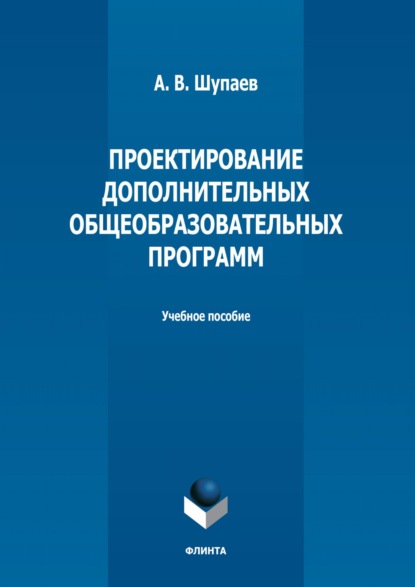 А. В. Шупаев

ПРОЕКТИРОВАНИЕ ДОПОЛНИТЕЛЬНЫХ ОБЩЕОБРАЗОВАТЕЛЬНЫХ ПРОГРАММ

Учебное пособие

ФЛИНТА